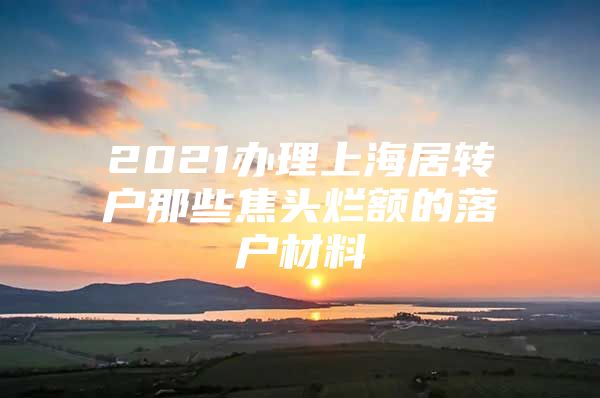 2021办理上海居转户那些焦头烂额的落户材料